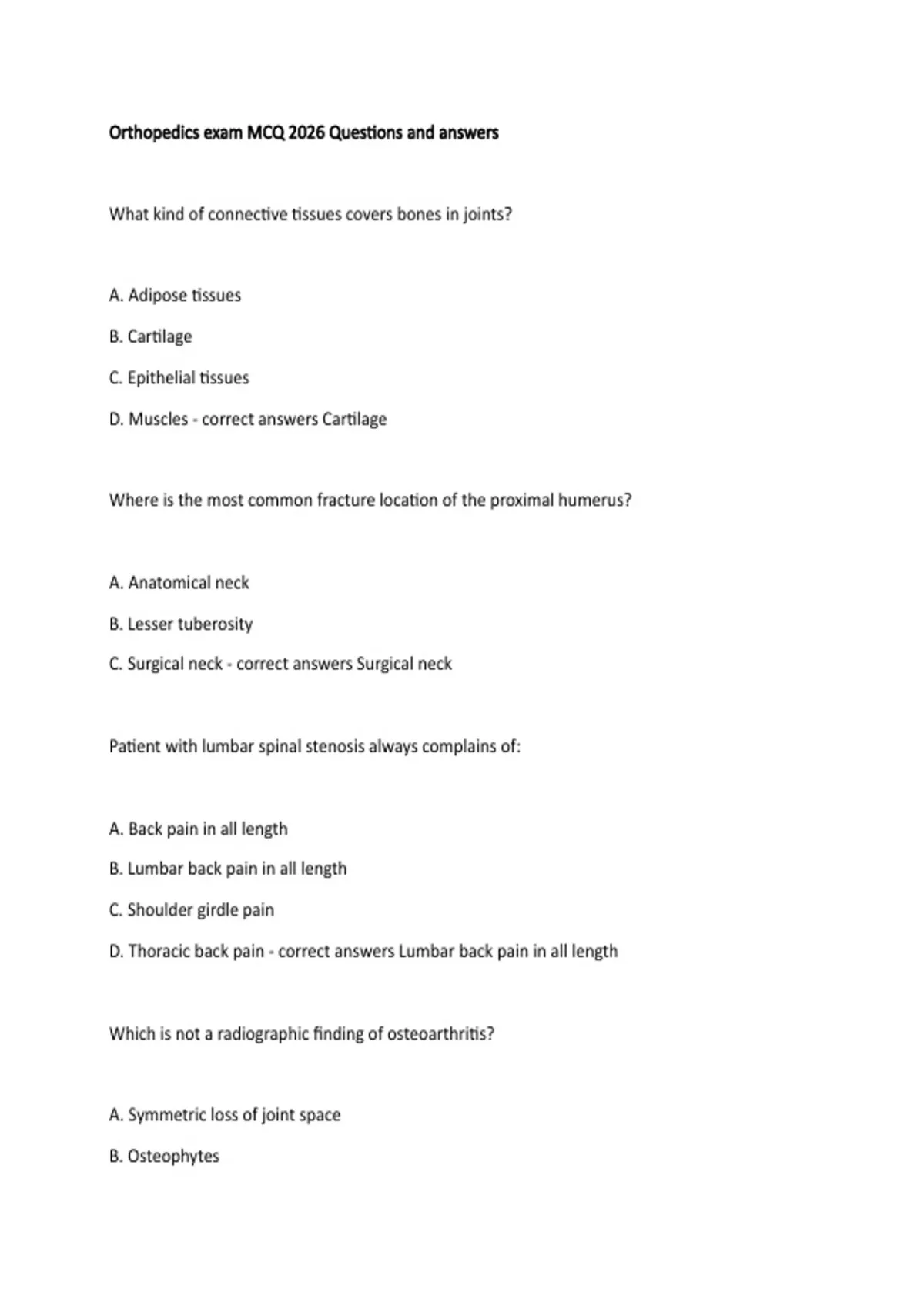 Orthopedics exam MCQ 2026 Questions and answers

What kind of connective tissues covers bones in joints?

A. Adipose tissues

B. Cartilage

C. Epithelial tissues

D. Muscles - correct answers Cartilage

Where is the most common fracture location of the proximal humerus?

A. Anatomical neck

B. Lesser tuberosity

C. Surgical neck - correct answers Surgical neck

Patient with lumbar spinal stenosis always complains of:

A. Back pain in all length

B. Lumbar back pain in all length

C. Shoulder girdle pain

D. Thoracic back pain - correct answers Lumbar back pain in all length

Which is not a radiographic finding of osteoarthritis?

A. Symmetric loss of joint space

B. Osteophytes